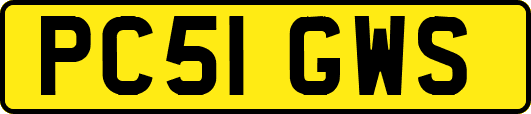 PC51 GWS